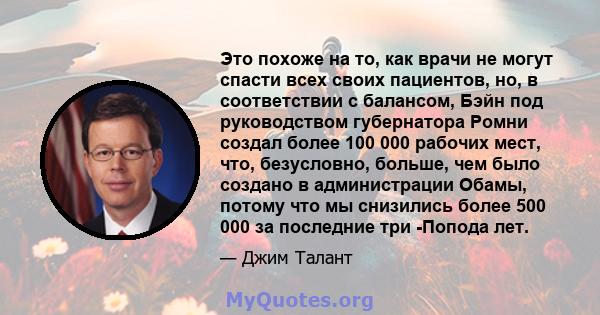 Это похоже на то, как врачи не могут спасти всех своих пациентов, но, в соответствии с балансом, Бэйн под руководством губернатора Ромни создал более 100 000 рабочих мест, что, безусловно, больше, чем было создано в администрации Обамы, потому что мы снизились более 500 000 за последние три -Попода лет.

— Джим Талант

MyQuotes.org